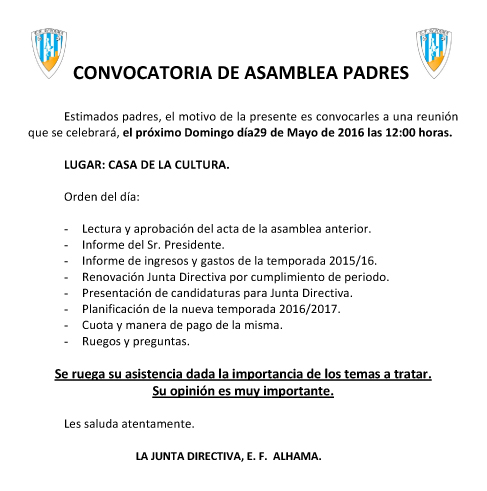 CONVOCATORIA DE ASAMBLEA PADRES

Estimados padres, el motivo de la presente es convocarles a una reunión que se celebrará, el próximo Domingo día29 de Mayo de 2016 las 12:00 horas.

LUGAR: CASA DE LA CULTURA.

Orden del día:

- Lectura y aprobación del acta de la asamblea anterior.
- Informe del Sr. Presidente.
- Informe de ingresos y gastos de la temporada 2015/16.
- Renovación Junta Directiva por cumplimiento de periodo.
- Presentación de candidaturas para Junta Directiva.
- Planificación de la nueva temporada 2016/2017.
- Cuota y manera de pago de la misma.
- Ruegos y preguntas.

Se ruega su asistencia dada la importancia de los temas a tratar.
Su opinión es muy importante.

Les saluda atentamente.

LA JUNTA DIRECTIVA, E. F. ALHAMA.